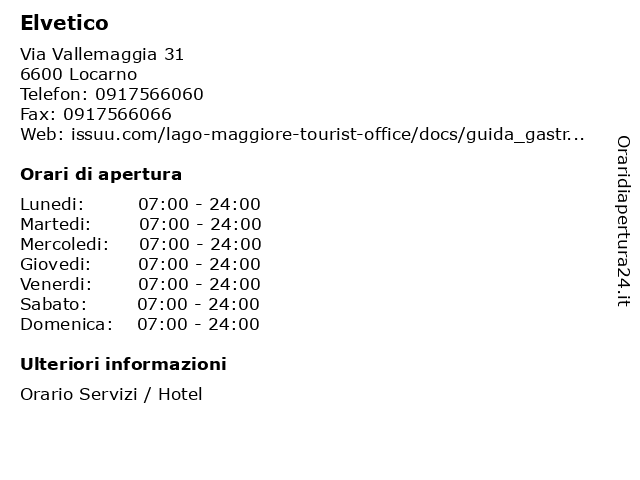 Elvetico

Via Vallemaggia 31
6600 Locarno
Telefon: 0917566060
Fax: 0917566066
Web: issuu.com/lago-maggiore-tourist-office/docs/guida_gastr...

Orari di apertura

| Lunedi: | 07:00 - 24:00 |
|---|---|
| Martedi: | 07:00 - 24:00 |
| Mercoledi: | 07:00 - 24:00 |
| Giovedi: | 07:00 - 24:00 |
| Venerdi: | 07:00 - 24:00 |
| Sabato: | 07:00 - 24:00 |
| Domenica: | 07:00 - 24:00 |

Ulteriori informazioni

Orario Servizi / Hotel

Oraridiapertura24.it